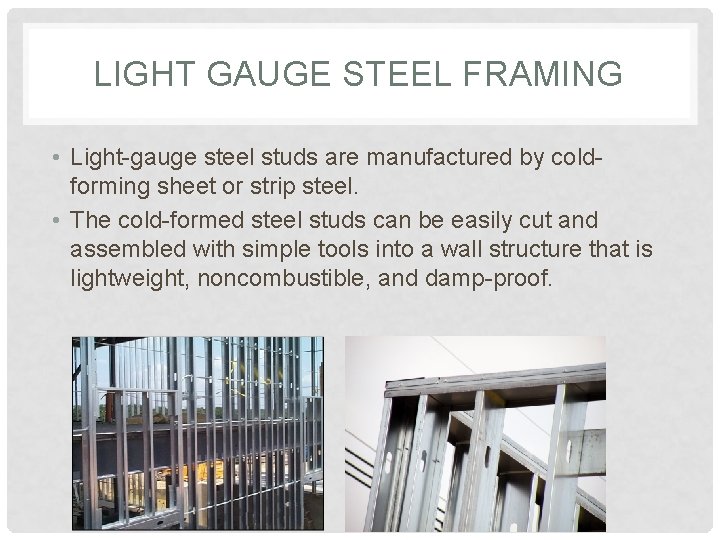 LIGHT GAUGE STEEL FRAMING

• Light-gauge steel studs are manufactured by cold-forming sheet or strip steel.
• The cold-formed steel studs can be easily cut and assembled with simple tools into a wall structure that is lightweight, noncombustible, and damp-proof.